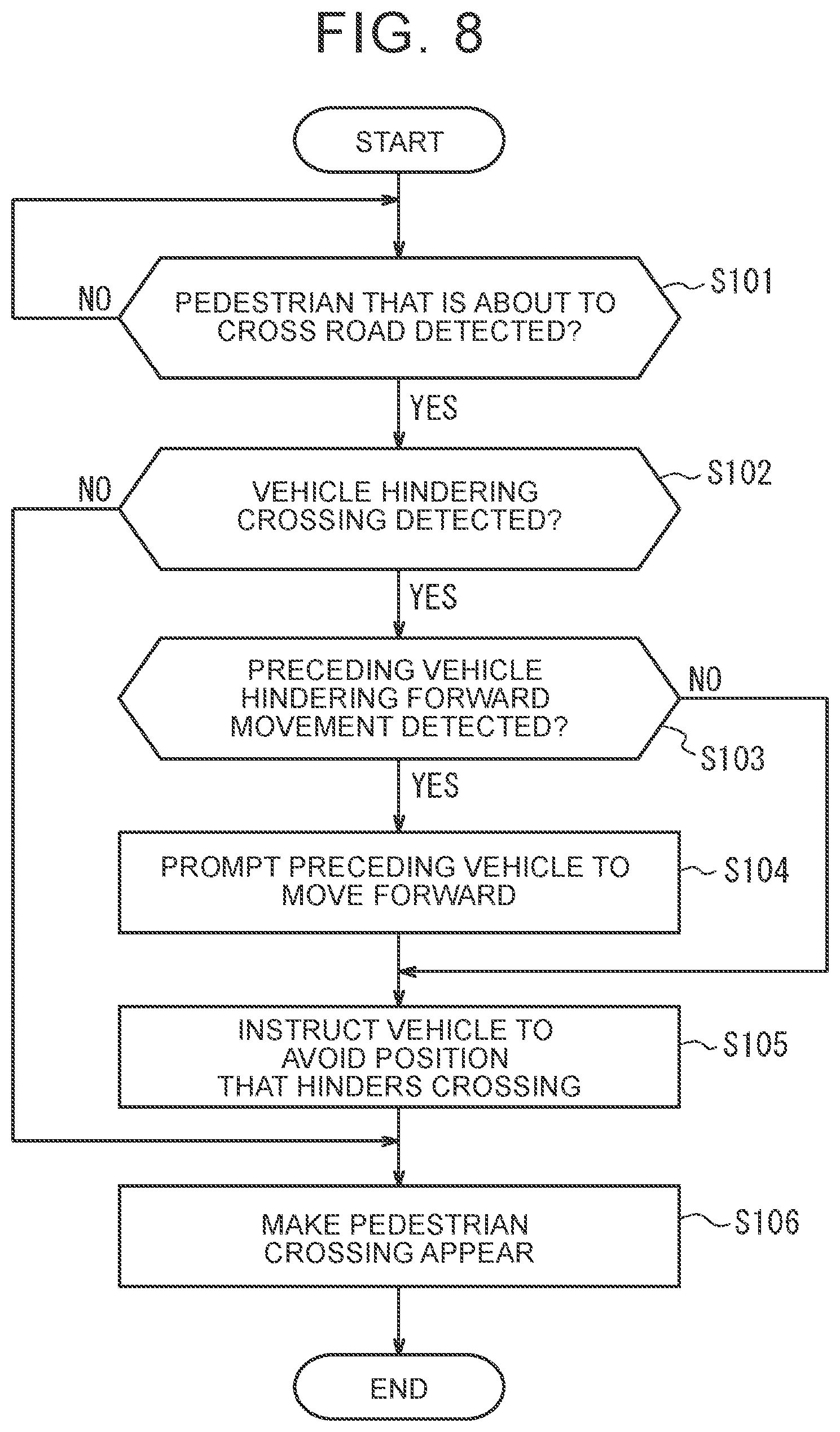 FIG. 8

START

NO

PEDESTRIAN THAT IS ABOUT TO CROSS ROAD DETECTED?

S101

YES

NO

VEHICLE HINDERING CROSSING DETECTED?

S102

YES

PRECEDING VEHICLE HINDERING FORWARD MOVEMENT DETECTED?

NO

S103

YES

PROMPT PRECEDING VEHICLE TO MOVE FORWARD

S104

INSTRUCT VEHICLE TO AVOID POSITION THAT HINDERS CROSSING

S105

MAKE PEDESTRIAN CROSSING APPEAR

S106

END